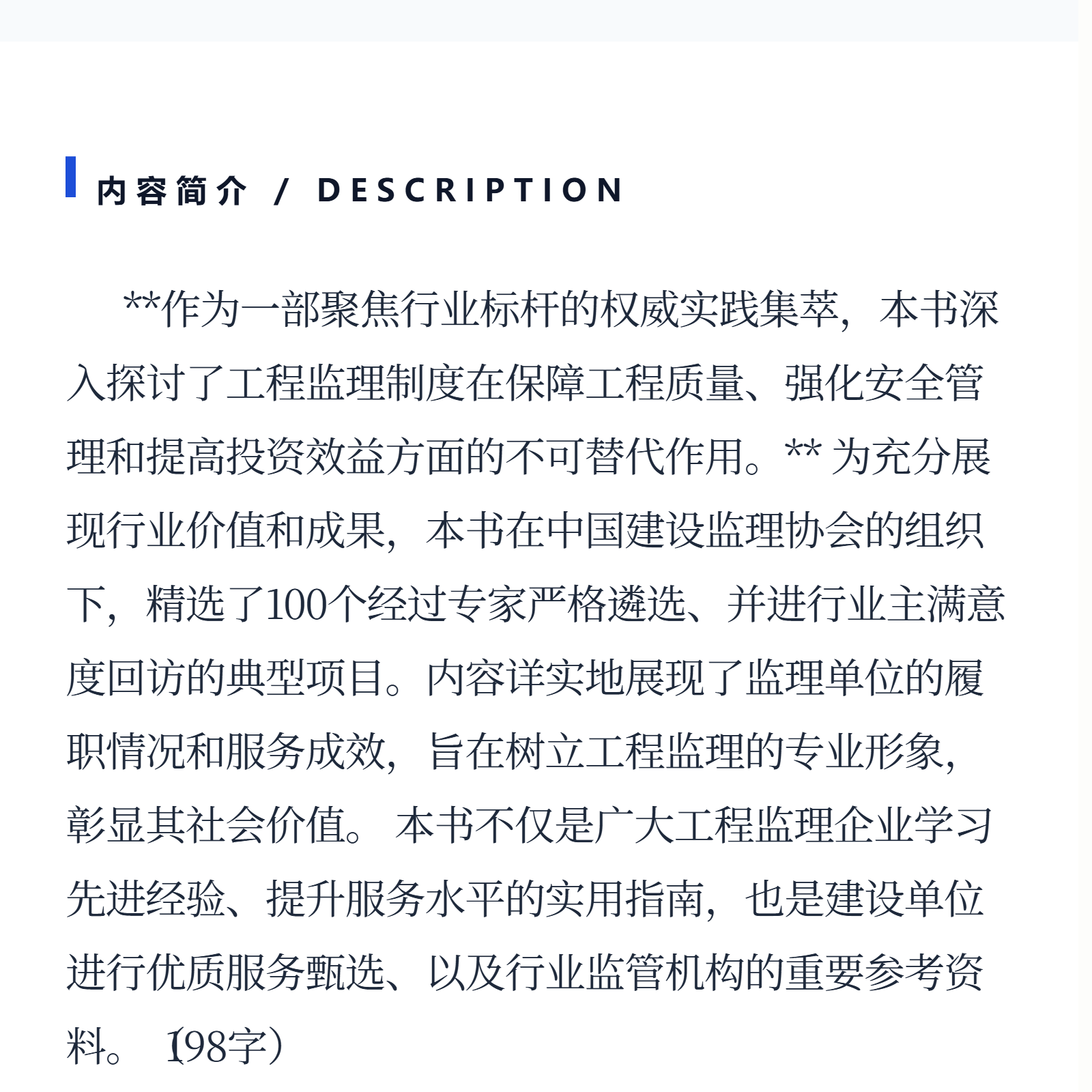 内容简介 / DESCRIPTION

**作为一部聚焦行业标杆的权威实践集萃，本书深入探讨了工程监理制度在保障工程质量、强化安全管理和提高投资效益方面的不可替代作用。** 为充分展现行业价值和成果，本书在中国建设监理协会的组织下，精选了100个经过专家严格遴选、并进行业主满意度回访的典型项目。内容详实地展现了监理单位的履职情况和服务成效，旨在树立工程监理的专业形象，彰显其社会价值。本书不仅是广大工程监理企业学习先进经验、提升服务水平的实用指南，也是建设单位进行优质服务甄选、以及行业监管机构的重要参考资料。（198字）